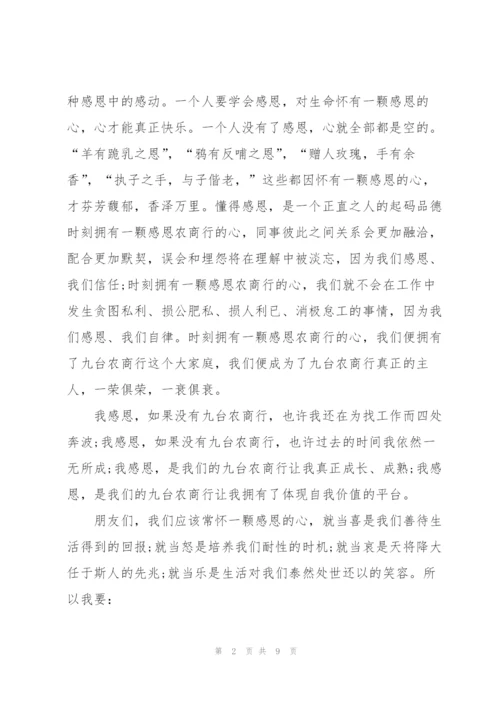 种感恩中的感动。一个人要学会感恩，对生命怀有一颗感恩的心，心才能真正快乐。一个人没有了感恩，心就全部都是空的。“羊有跪乳之恩”，“鸦有反哺之恩”，“赠人玫瑰，手有余香”，“执子之手，与子偕老，”这些都因怀有一颗感恩的心，才芬芳馥郁，香泽万里。懂得感恩，是一个正直之人的起码品德时刻拥有一颗感恩农商行的心，同事彼此之间关系会更加融洽，配合更加默契，误会和埋怨将在理解中被淡忘，因为我们感恩、我们信任;时刻拥有一颗感恩农商行的心，我们就不会在工作中发生贪图私利、损公肥私、损人利已、消极怠工的事情，因为我们感恩、我们自律。时刻拥有一颗感恩农商行的心，我们便拥有了九台农商行这个大家庭，我们便成为了九台农商行真正的主人，一荣俱荣，一衰俱衰。

我感恩，如果没有九台农商行，也许我还在为找工作而四处奔波;我感恩，如果没有九台农商行，也许过去的时间我依然一无所成;我感恩，是我们的九台农商行让我真正成长、成熟;我感恩，是我们的九台农商行让我拥有了体现自我价值的平台。

朋友们，我们应该常怀一颗感恩的心，就当喜是我们善待生活得到的回报;就当怒是培养我们耐性的时机;就当哀是天将降大任于斯人的先兆;就当乐是生活对我们泰然处世还以的笑容。所以我要:

第 2 页 共 9 页